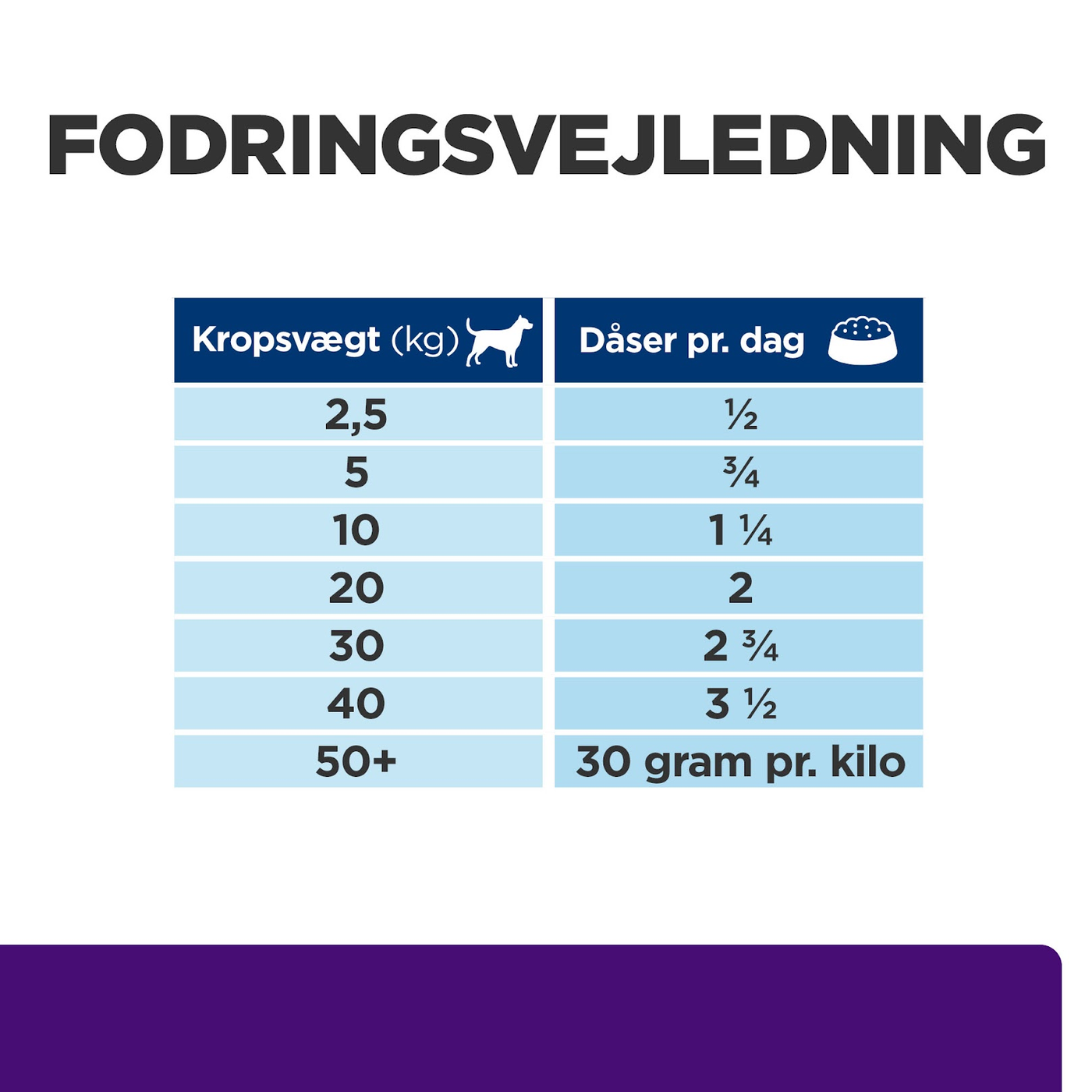 FODRINGSVEJLEDNING

| Kropsvægt (kg) | Dåser pr. dag |
|---|---|
| 2,5 | ½ |
| 5 | ¾ |
| 10 | 1 ¼ |
| 20 | 2 |
| 30 | 2 ¾ |
| 40 | 3 ½ |
| 50+ | 30 gram pr. kilo |